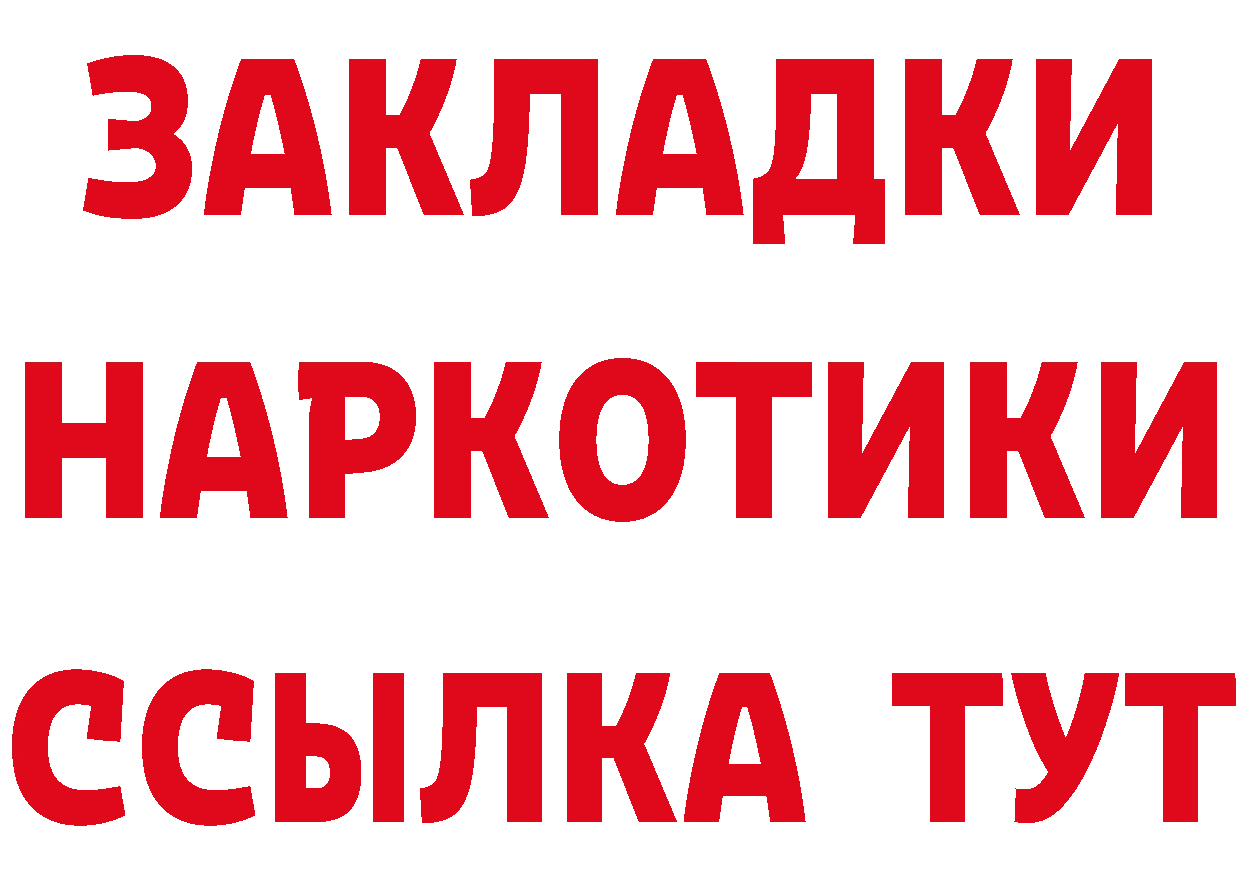 ЗАКЛАДКИ НАРКОТИКИ ССЫЛКА ТУТ